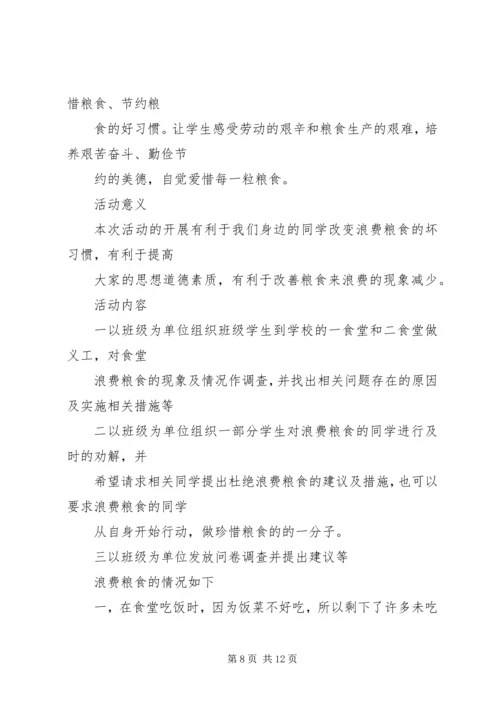 惜粮食、节约粮

食的好习惯。让学生感受劳动的艰辛和粮食生产的艰难，培养艰苦奋斗、勤俭节

约的美德，自觉爱惜每一粒粮食。

活动意义

本次活动的开展有利于我们身边的同学改变浪费粮食的坏习惯，有利于提高

大家的思想道德素质，有利于改善粮食来浪费的现象减少。

活动内容

一以班级为单位组织班级学生到学校的一食堂和二食堂做义工，对食堂

浪费粮食的现象及情况作调查，并找出相关问题存在的原因及实施相关措施等

二以班级为单位组织一部分学生对浪费粮食的同学进行及时的劝解，并

希望请求相关同学提出杜绝浪费粮食的建议及措施，也可以要求浪费粮食的同学

从自身开始行动，做珍惜粮食的的一分子。

三以班级为单位发放问卷调查并提出建议等

浪费粮食的情况如下

一，在食堂吃饭时，因为饭菜不好吃，所以剩下了许多未吃

第 8 页 共 12 页